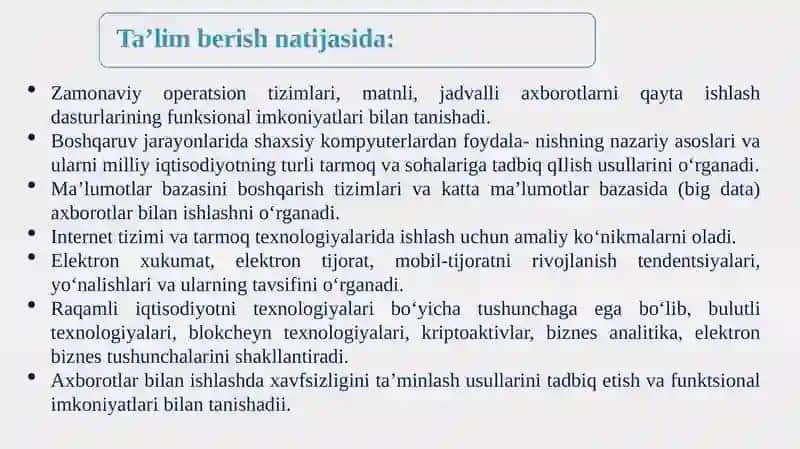 Ta’lim berish natijasida:

• Zamonaviy operatsion tizimlari, matnli, jadvalli axborotlarni qayta ishlash dasturlarining funksional imkoniyatlari bilan tanishadi.
• Boshqaruv jarayonlarida shaxsiy kompyuterlardan foydala- nishning nazariy asoslari va ularni milliy iqtisodiyotning turli tarmoq va sohalariga tadbiq qIlish usullarini o‘rganadi.
• Ma’lumotlar bazasini boshqarish tizimlari va katta ma’lumotlar bazasida (big data) axborotlar bilan ishlashni o‘rganadi.
• Internet tizimi va tarmoq texnologiyalarida ishlash uchun amaliy ko‘nikmalarni oladi.
• Elektron xukumat, elektron tijorat, mobil-tijoratni rivojlanish tendentsiyalari, yo‘nalishlari va ularning tavsifini o‘rganadi.
• Raqamli iqtisodiyotni texnologiyalari bo‘yicha tushunchaga ega bo‘lib, bulutli texnologiyalari, blokcheyn texnologiyalari, kriptoaktivlar, biznes analitika, elektron biznes tushunchalarini shakllantiradi.
• Axborotlar bilan ishlashda xavfsizligini ta’minlash usullarini tadbiq etish va funktsional imkoniyatlari bilan tanishadii.